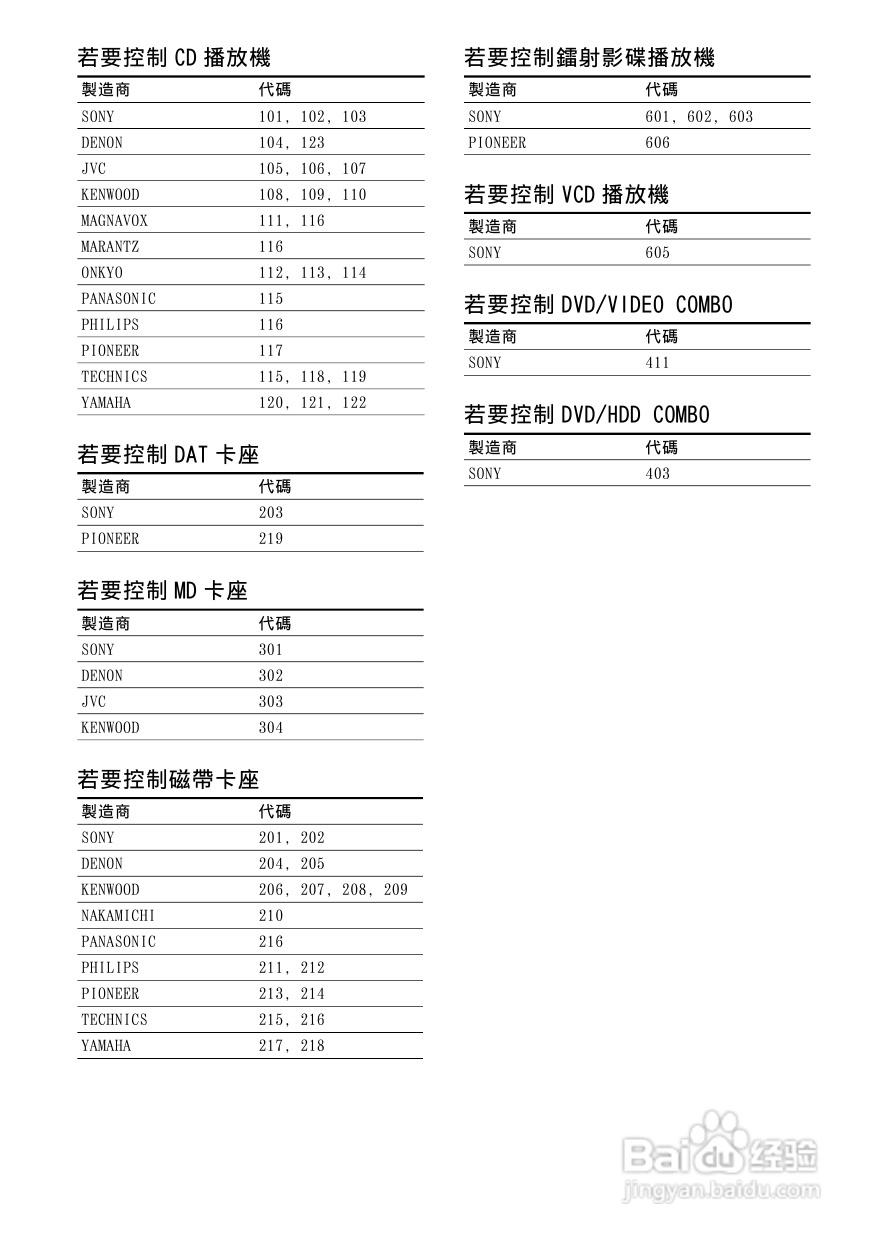 若要控制 CD 播放機

| 製造商 | 代碼 |
|---|---|
| SONY | 101, 102, 103 |
| DENON | 104, 123 |
| JVC | 105, 106, 107 |
| KENWOOD | 108, 109, 110 |
| MAGNAVOX | 111, 116 |
| MARANTZ | 116 |
| ONKYO | 112, 113, 114 |
| PANASONIC | 115 |
| PHILIPS | 116 |
| PIONEER | 117 |
| TECHNICS | 115, 118, 119 |
| YAMAHA | 120, 121, 122 |

若要控制 DAT 卡座

| 製造商 | 代碼 |
|---|---|
| SONY | 203 |
| PIONEER | 219 |

若要控制 MD 卡座

| 製造商 | 代碼 |
|---|---|
| SONY | 301 |
| DENON | 302 |
| JVC | 303 |
| KENWOOD | 304 |

若要控制磁帶卡座

| 製造商 | 代碼 |
|---|---|
| SONY | 201, 202 |
| DENON | 204, 205 |
| KENWOOD | 206, 207, 208, 209 |
| NAKAMICHI | 210 |
| PANASONIC | 216 |
| PHILIPS | 211, 212 |
| PIONEER | 213, 214 |
| TECHNICS | 215, 216 |
| YAMAHA | 217, 218 |

若要控制鐳射影碟播放機

| 製造商 | 代碼 |
|---|---|
| SONY | 601, 602, 603 |
| PIONEER | 606 |

若要控制 VCD 播放機

| 製造商 | 代碼 |
|---|---|
| SONY | 605 |

若要控制 DVD/VIDEO COMBO

| 製造商 | 代碼 |
|---|---|
| SONY | 411 |

若要控制 DVD/HDD COMBO

| 製造商 | 代碼 |
|---|---|
| SONY | 403 |

Baidu 经验
jingyan.baidu.com